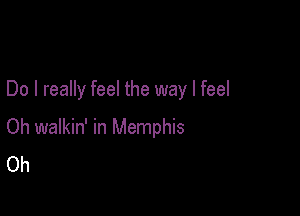 Do I really feel the way I feel

Oh walkin' in Memphis

Oh